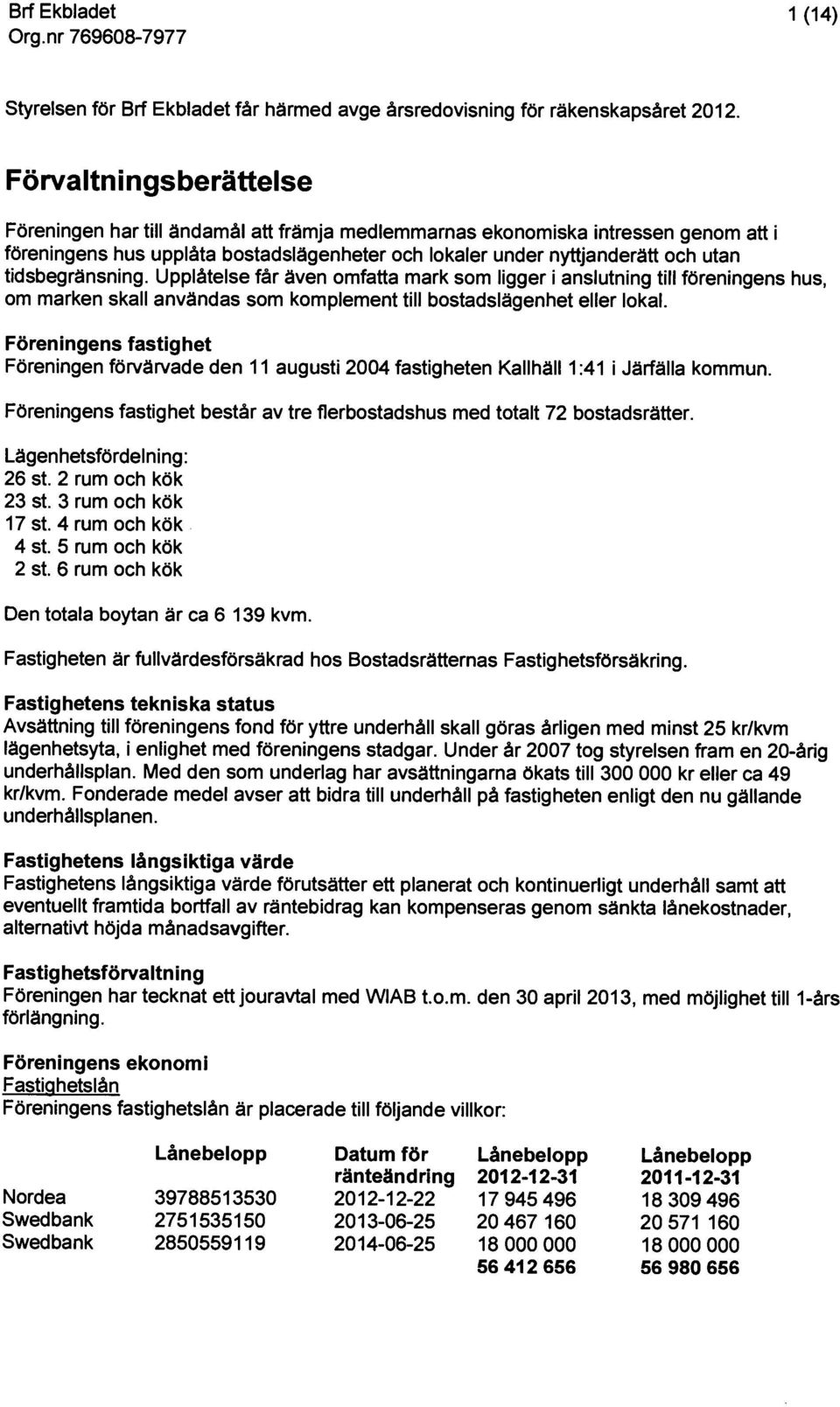 Brf Ekbladet
Org.nr 769608-7977

1 (14)

Styrelsen för Brf Ekbladet får härmed avge årsredovisning för räkenskapsåret 2012.

Förvaltningsberättelse

Föreningen har till ändamål att främja medlemmarnas ekonomiska intressen genom att i föreningens hus upplåta bostadslägenheter och lokaler under nyttjanderätt och utan tidsbegränsning. Upplåtelse får även omfatta mark som ligger i anslutning till föreningens hus, om marken skall användas som komplement till bostadslägenhet eller lokal.

Föreningens fastighet
Föreningen förvärvade den 11 augusti 2004 fastigheten Kallhäll 1:41 i Järfälla kommun.

Föreningens fastighet består av tre flerbostadshus med totalt 72 bostadsrätter.

Lägenhetsfördelning:
26 st. 2 rum och kök
23 st. 3 rum och kök
17 st. 4 rum och kök
4 st. 5 rum och kök
2 st. 6 rum och kök

Den totala boytan är ca 6 139 kvm.

Fastigheten är fullvärdesförsäkrad hos Bostadsrätternas Fastighetsförsäkring.

Fastighetens tekniska status
Avsättning till föreningens fond för yttre underhåll skall göras årligen med minst 25 kr/kvm lägenhetsyta, i enlighet med föreningens stadgar. Under år 2007 tog styrelsen fram en 20-årig underhållsplan. Med den som underlag har avsättningarna ökats till 300 000 kr eller ca 49 kr/kvm. Fonderade medel avser att bidra till underhåll på fastigheten enligt den nu gällande underhållsplanen.

Fastighetens långsiktiga värde
Fastighetens långsiktiga värde förutsätter ett planerat och kontinuerligt underhåll samt att eventuellt framtida bortfall av räntebidrag kan kompenseras genom sänkta lånekostnader, alternativt höjda månadsavgifter.

Fastighetsförvaltning
Föreningen har tecknat ett jouravtal med WIAB t.o.m. den 30 april 2013, med möjlighet till 1-års förlängning.

Föreningens ekonomi
Fastighetslån
Föreningens fastighetslån är placerade till följande villkor:

| | Lånebelopp | Datum för ränteändring | Lånebelopp 2012-12-31 | Lånebelopp 2011-12-31 |
|---|---|---|---|---|
| Nordea | 39788513530 | 2012-12-22 | 17 945 496 | 18 309 496 |
| Swedbank | 2751535150 | 2013-06-25 | 20 467 160 | 20 571 160 |
| Swedbank | 2850559119 | 2014-06-25 | 18 000 000 | 18 000 000 |
| | | | 56 412 656 | 56 980 656 |